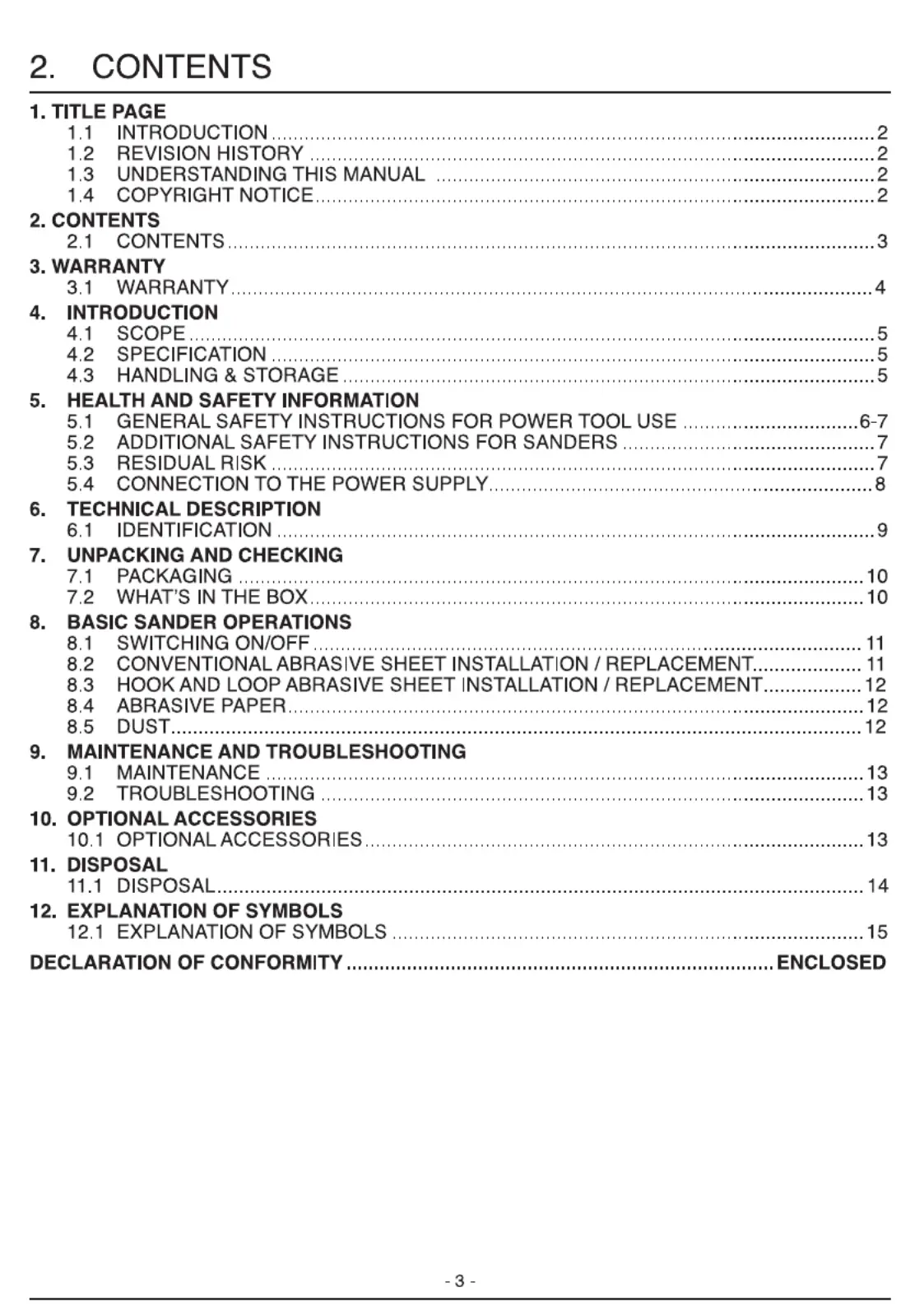 2. CONTENTS

1. TITLE PAGE
1.1 INTRODUCTION ........ 2
1.2 REVISION HISTORY ........ 2
1.3 UNDERSTANDING THIS MANUAL ........ 2
1.4 COPYRIGHT NOTICE ........ 2

2. CONTENTS
2.1 CONTENTS ........ 3

3. WARRANTY
3.1 WARRANTY ........ 4

4. INTRODUCTION
4.1 SCOPE ........ 5
4.2 SPECIFICATION ........ 5
4.3 HANDLING & STORAGE ........ 5

5. HEALTH AND SAFETY INFORMATION
5.1 GENERAL SAFETY INSTRUCTIONS FOR POWER TOOL USE ........ 6-7
5.2 ADDITIONAL SAFETY INSTRUCTIONS FOR SANDERS ........ 7
5.3 RESIDUAL RISK ........ 7
5.4 CONNECTION TO THE POWER SUPPLY ........ 8

6. TECHNICAL DESCRIPTION
6.1 IDENTIFICATION ........ 9

7. UNPACKING AND CHECKING
7.1 PACKAGING ........ 10
7.2 WHAT'S IN THE BOX ........ 10

8. BASIC SANDER OPERATIONS
8.1 SWITCHING ON/OFF ........ 11
8.2 CONVENTIONAL ABRASIVE SHEET INSTALLATION / REPLACEMENT ........ 11
8.3 HOOK AND LOOP ABRASIVE SHEET INSTALLATION / REPLACEMENT ........ 12
8.4 ABRASIVE PAPER ........ 12
8.5 DUST ........ 12

9. MAINTENANCE AND TROUBLESHOOTING
9.1 MAINTENANCE ........ 13
9.2 TROUBLESHOOTING ........ 13

10. OPTIONAL ACCESSORIES
10.1 OPTIONAL ACCESSORIES ........ 13

11. DISPOSAL
11.1 DISPOSAL ........ 14

12. EXPLANATION OF SYMBOLS
12.1 EXPLANATION OF SYMBOLS ........ 15

DECLARATION OF CONFORMITY ........ ENCLOSED

- 3 -